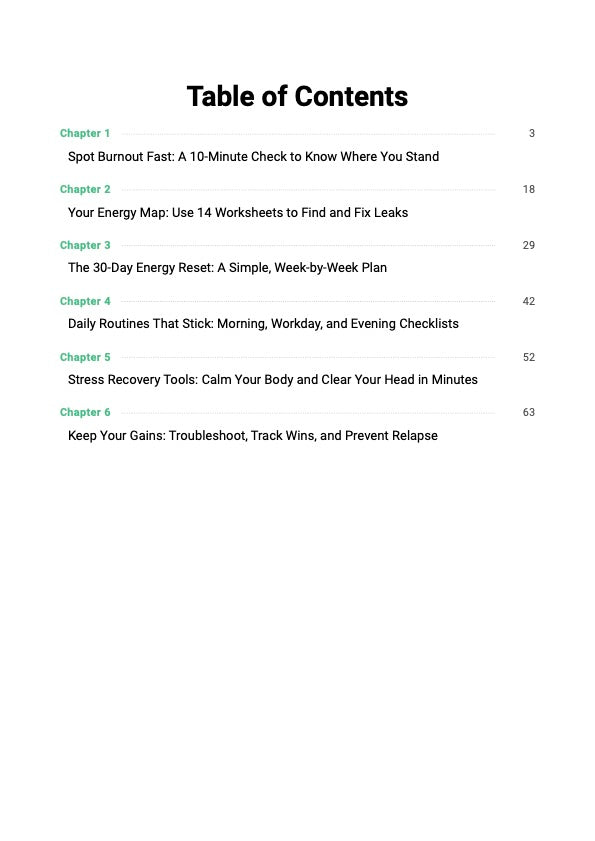 Table of Contents

Chapter 1 3
Spot Burnout Fast: A 10-Minute Check to Know Where You Stand

Chapter 2 18
Your Energy Map: Use 14 Worksheets to Find and Fix Leaks

Chapter 3 29
The 30-Day Energy Reset: A Simple, Week-by-Week Plan

Chapter 4 42
Daily Routines That Stick: Morning, Workday, and Evening Checklists

Chapter 5 52
Stress Recovery Tools: Calm Your Body and Clear Your Head in Minutes

Chapter 6 63
Keep Your Gains: Troubleshoot, Track Wins, and Prevent Relapse